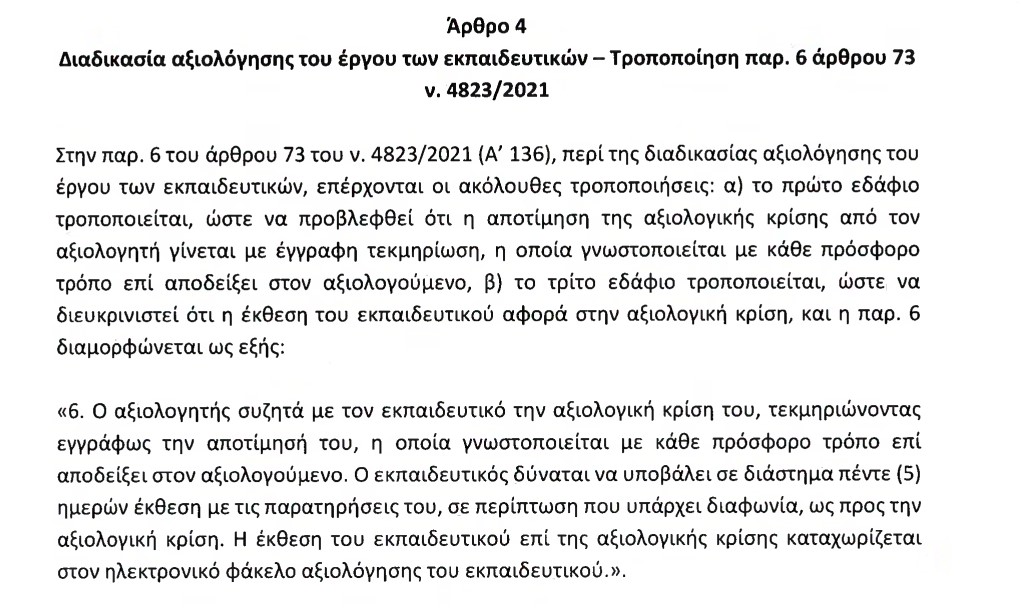 Άρθρο 4
Διαδικασία αξιολόγησης του έργου των εκπαιδευτικών – Τροποποίηση παρ. 6 άρθρου 73 ν. 4823/2021

Στην παρ. 6 του άρθρου 73 του ν. 4823/2021 (Α' 136), περί της διαδικασίας αξιολόγησης του έργου των εκπαιδευτικών, επέρχονται οι ακόλουθες τροποποιήσεις: α) το πρώτο εδάφιο τροποποιείται, ώστε να προβλεφθεί ότι η αποτίμηση της αξιολογικής κρίσης από τον αξιολογητή γίνεται με έγγραφη τεκμηρίωση, η οποία γνωστοποιείται με κάθε πρόσφορο τρόπο επί αποδείξει στον αξιολογούμενο, β) το τρίτο εδάφιο τροποποιείται, ώστε να διευκρινιστεί ότι η έκθεση του εκπαιδευτικού αφορά στην αξιολογική κρίση, και η παρ. 6 διαμορφώνεται ως εξής:

«6. Ο αξιολογητής συζητά με τον εκπαιδευτικό την αξιολογική κρίση του, τεκμηριώνοντας εγγράφως την αποτίμησή του, η οποία γνωστοποιείται με κάθε πρόσφορο τρόπο επί αποδείξει στον αξιολογούμενο. Ο εκπαιδευτικός δύναται να υποβάλει σε διάστημα πέντε (5) ημερών έκθεση με τις παρατηρήσεις του, σε περίπτωση που υπάρχει διαφωνία, ως προς την αξιολογική κρίση. Η έκθεση του εκπαιδευτικού επί της αξιολογικής κρίσης καταχωρίζεται στον ηλεκτρονικό φάκελο αξιολόγησης του εκπαιδευτικού.».